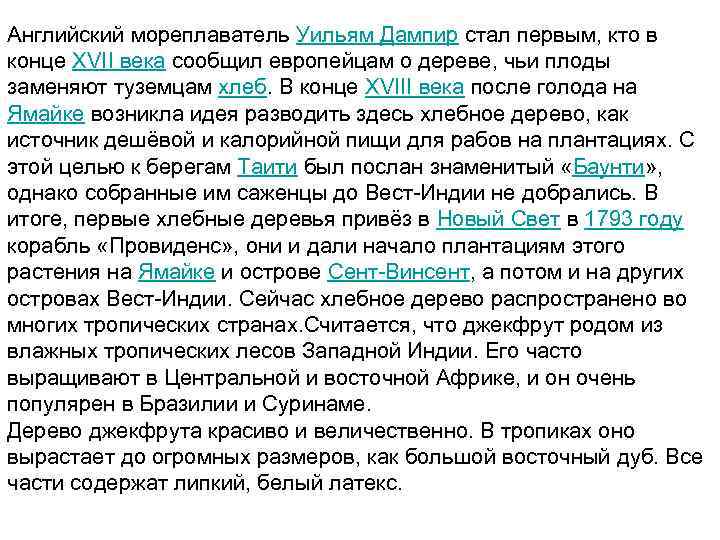 Английский мореплаватель Уильям Дампир стал первым, кто в конце XVII века сообщил европейцам о дереве, чьи плоды заменяют туземцам хлеб. В конце XVIII века после голода на Ямайке возникла идея разводить здесь хлебное дерево, как источник дешёвой и калорийной пищи для рабов на плантациях. С этой целью к берегам Таити был послан знаменитый «Баунти», однако собранные им саженцы до Вест-Индии не добрались. В итоге, первые хлебные деревья привёз в Новый Свет в 1793 году корабль «Провиденс», они и дали начало плантациям этого растения на Ямайке и острове Сент-Винсент, а потом и на других островах Вест-Индии. Сейчас хлебное дерево распространено во многих тропических странах.Считается, что джекфрут родом из влажных тропических лесов Западной Индии. Его часто выращивают в Центральной и восточной Африке, и он очень популярен в Бразилии и Суринаме.
Дерево джекфрута красиво и величественно. В тропиках оно вырастает до огромных размеров, как большой восточный дуб. Все части содержат липкий, белый латекс.